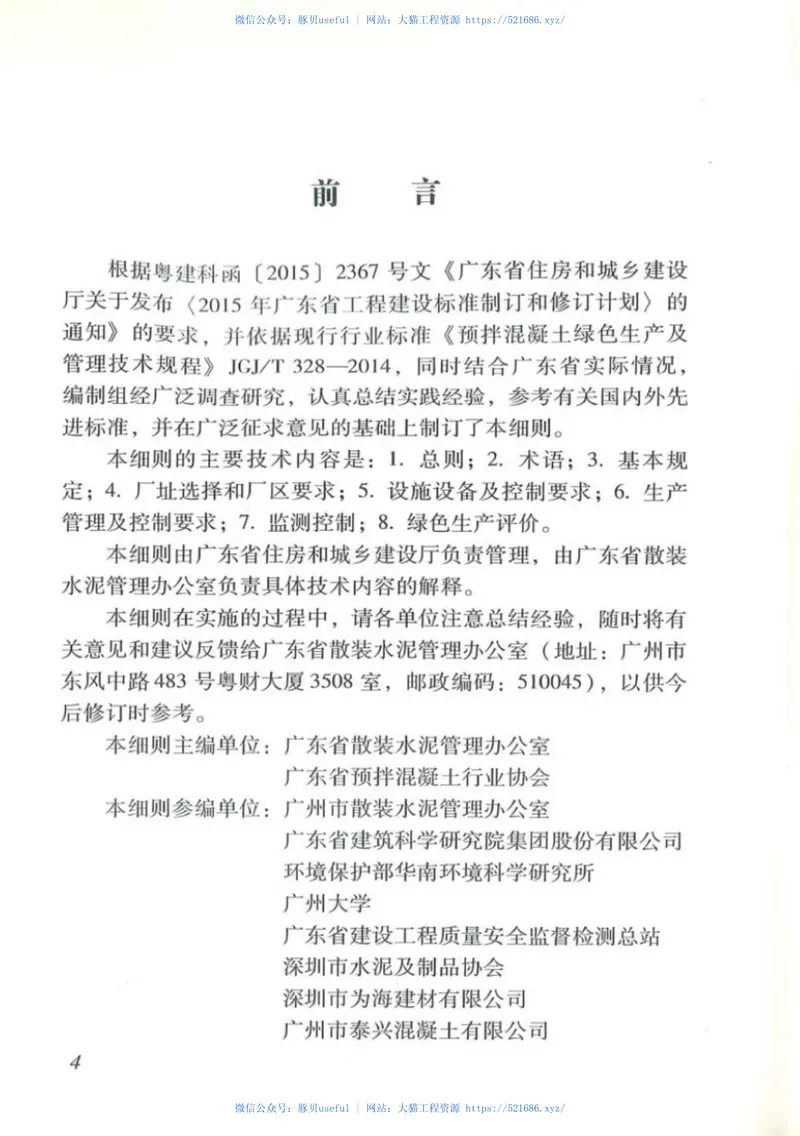 微信公众号：豚贝useful | 网站：大猫工程资源 https://521686.xyz/

前　言

根据粤建科函〔2015〕2367号文《广东省住房和城乡建设厅关于发布〈2015年广东省工程建设标准制订和修订计划〉的通知》的要求，并依据现行行业标准《预拌混凝土绿色生产及管理技术规程》JGJ/T 328—2014，同时结合广东省实际情况，编制组经广泛调查研究，认真总结实践经验，参考有关国内外先进标准，并在广泛征求意见的基础上制订了本细则。

本细则的主要技术内容是：1. 总则；2. 术语；3. 基本规定；4. 厂址选择和厂区要求；5. 设施设备及控制要求；6. 生产管理及控制要求；7. 监测控制；8. 绿色生产评价。

本细则由广东省住房和城乡建设厅负责管理，由广东省散装水泥管理办公室负责具体技术内容的解释。

本细则在实施的过程中，请各单位注意总结经验，随时将有关意见和建议反馈给广东省散装水泥管理办公室（地址：广州市东风中路483号粤财大厦3508室，邮政编码：510045），以供今后修订时参考。

本细则主编单位：广东省散装水泥管理办公室
广东省预拌混凝土行业协会
本细则参编单位：广州市散装水泥管理办公室
广东省建筑科学研究院集团股份有限公司
环境保护部华南环境科学研究所
广州大学
广东省建设工程质量安全监督检测总站
深圳市水泥及制品协会
深圳市为海建材有限公司
广州市泰兴混凝土有限公司

4

微信公众号：豚贝useful | 网站：大猫工程资源 https://521686.xyz/